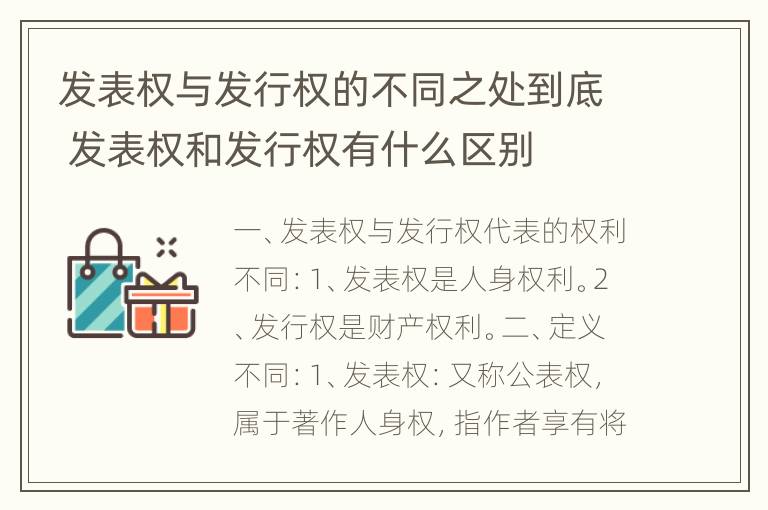 发表权与发行权的不同之处到底 发表权和发行权有什么区别

一、发表权与发行权代表的权利不同：1、发表权是人身权利。2、发行权是财产权利。二、定义不同：1、发表权：又称公表权，属于著作人身权，指作者享有将